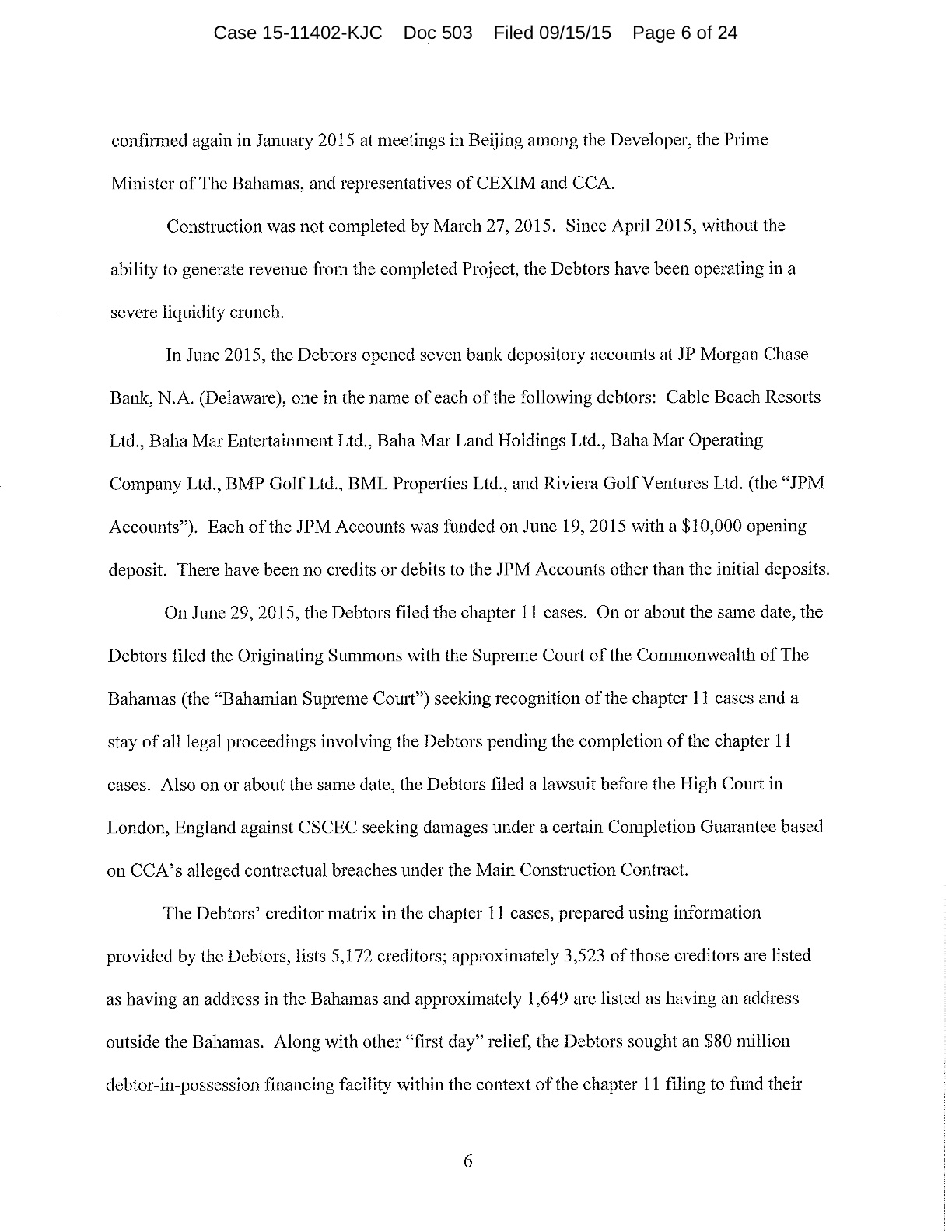 Case 15-11402-KJC Doc 503 Filed 09/15/15 Page 6 of 24

confirmed again in January 2015 at meetings in Beijing among the Developer, the Prime Minister of The Bahamas, and representatives of CEXIM and CCA.

Construction was not completed by March 27, 2015. Since April 2015, without the ability to generate revenue from the completed Project, the Debtors have been operating in a severe liquidity crunch.

In June 2015, the Debtors opened seven bank depository accounts at JP Morgan Chase Bank, N.A. (Delaware), one in the name of each of the following debtors: Cable Beach Resorts Ltd., Baha Mar Entertainment Ltd., Baha Mar Land Holdings Ltd., Baha Mar Operating Company Ltd., BMP Golf Ltd., BML Properties Ltd., and Riviera Golf Ventures Ltd. (the "JPM Accounts"). Each of the JPM Accounts was funded on June 19, 2015 with a \$10,000 opening deposit. There have been no credits or debits to the JPM Accounts other than the initial deposits.

On June 29, 2015, the Debtors filed the chapter 11 cases. On or about the same date, the Debtors filed the Originating Summons with the Supreme Court of the Commonwealth of The Bahamas (the "Bahamian Supreme Court") seeking recognition of the chapter 11 cases and a stay of all legal proceedings involving the Debtors pending the completion of the chapter 11 cases. Also on or about the same date, the Debtors filed a lawsuit before the High Court in London, England against CSCEC seeking damages under a certain Completion Guarantee based on CCA's alleged contractual breaches under the Main Construction Contract.

The Debtors' creditor matrix in the chapter 11 cases, prepared using information provided by the Debtors, lists 5,172 creditors; approximately 3,523 of those creditors are listed as having an address in the Bahamas and approximately 1,649 are listed as having an address outside the Bahamas. Along with other "first day" relief, the Debtors sought an \$80 million debtor-in-possession financing facility within the context of the chapter 11 filing to fund their

6